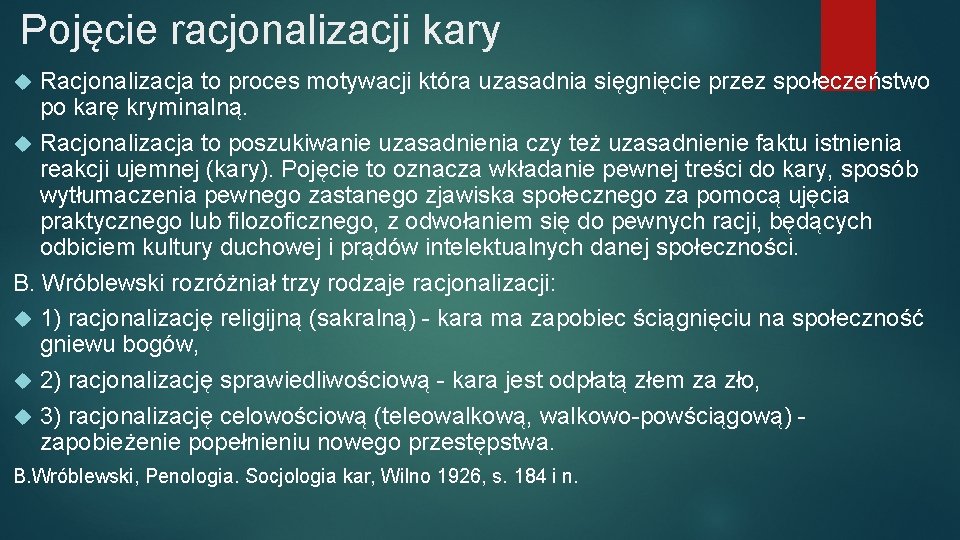 Pojęcie racjonalizacji kary

Racjonalizacja to proces motywacji która uzasadnia sięgnięcie przez społeczeństwo po karę kryminalną.

Racjonalizacja to poszukiwanie uzasadnienia czy też uzasadnienie faktu istnienia reakcji ujemnej (kary). Pojęcie to oznacza wkładanie pewnej treści do kary, sposób wytłumaczenia pewnego zastanego zjawiska społecznego za pomocą ujęcia praktycznego lub filozoficznego, z odwołaniem się do pewnych racji, będących odbiciem kultury duchowej i prądów intelektualnych danej społeczności.

B. Wróblewski rozróżniał trzy rodzaje racjonalizacji:

1) racjonalizację religijną (sakralną) - kara ma zapobiec ściągnięciu na społeczność gniewu bogów,

2) racjonalizację sprawiedliwościową - kara jest odpłatą złem za zło,

3) racjonalizację celowościową (teleowalkową, walkowo-powściągową) - zapobieżenie popełnieniu nowego przestępstwa.

B.Wróblewski, Penologia. Socjologia kar, Wilno 1926, s. 184 i n.